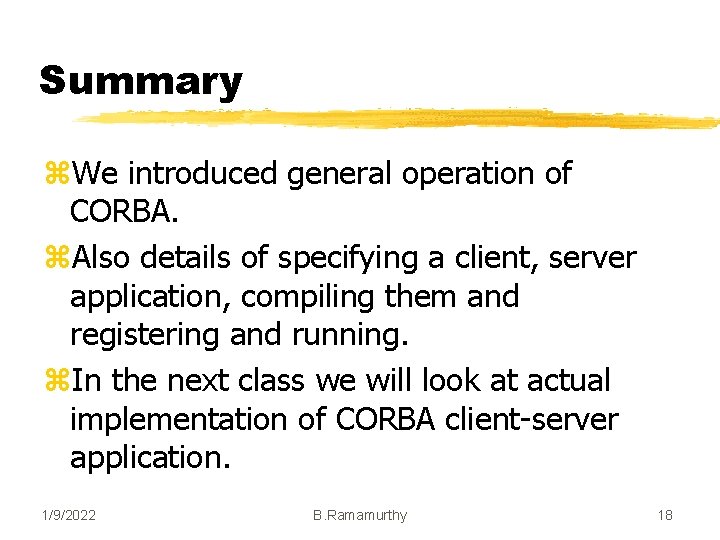 Summary

⌘We introduced general operation of CORBA.

⌘Also details of specifying a client, server application, compiling them and registering and running.

⌘In the next class we will look at actual implementation of CORBA client-server application.

1/9/2022 B.Ramamurthy 18